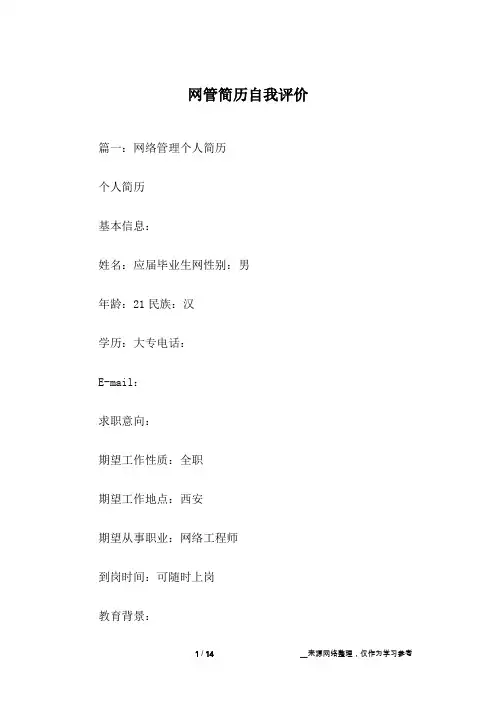 网管简历自我评价

篇一：网络管理个人简历

个人简历

基本信息：

姓名：应届毕业生网性别：男

年龄：21 民族：汉

学历：大专电话：

E-mail：

求职意向：

期望工作性质：全职

期望工作地点：西安

期望从事职业：网络工程师

到岗时间：可随时上岗

教育背景：

1 / 14

__来源网络整理，仅作为学习参考